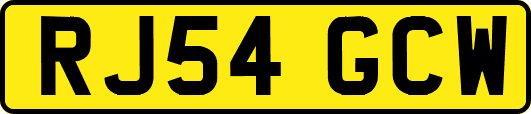 RJ54 GCW